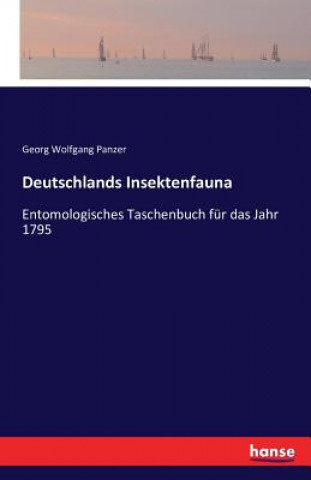 Georg Wolfgang Panzer

Deutschlands Insektenfauna

Entomologisches Taschenbuch für das Jahr 1795

hanse